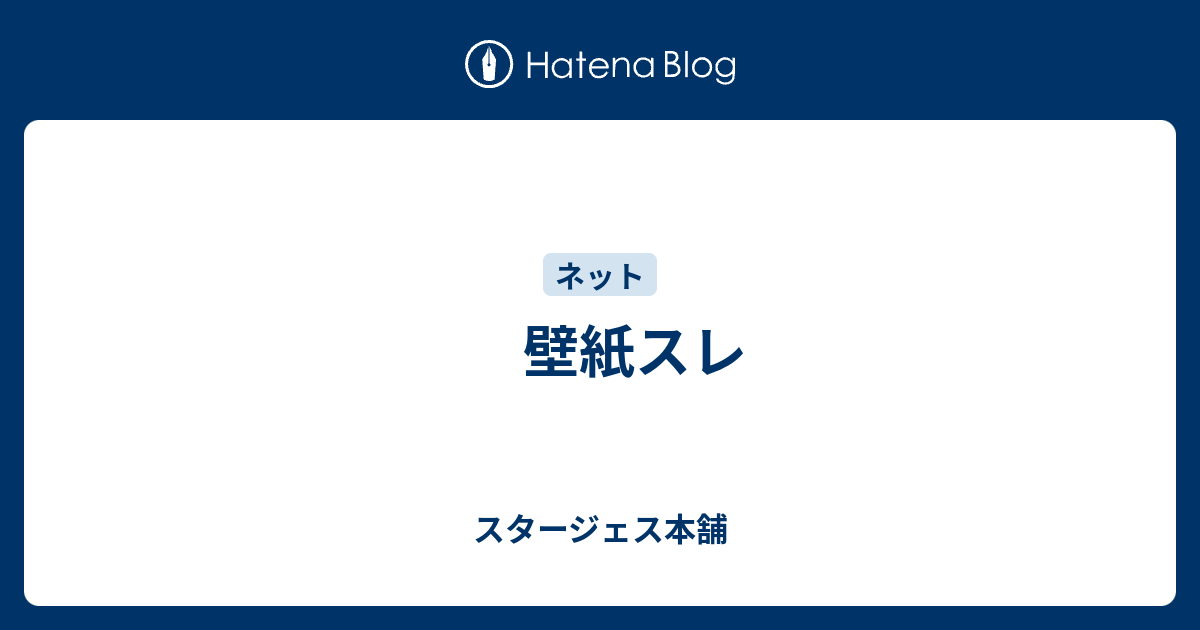 Hatena Blog

ネット

壁紙スレ

スタージェス本舗